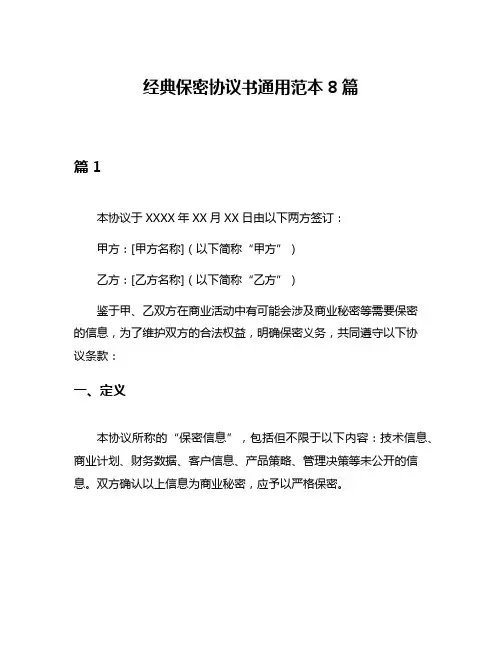 经典保密协议书通用范本 8 篇

篇 1

本协议于 XXXX 年 XX 月 XX 日由以下两方签订：

甲方：[甲方名称]（以下简称“甲方”）

乙方：[乙方名称]（以下简称“乙方”）

鉴于甲、乙双方在商业活动中有可能会涉及商业秘密等需要保密的信息，为了维护双方的合法权益，明确保密义务，共同遵守以下协议条款：

一、定义

本协议所称的“保密信息”，包括但不限于以下内容：技术信息、商业计划、财务数据、客户信息、产品策略、管理决策等未公开的信息。双方确认以上信息为商业秘密，应予以严格保密。